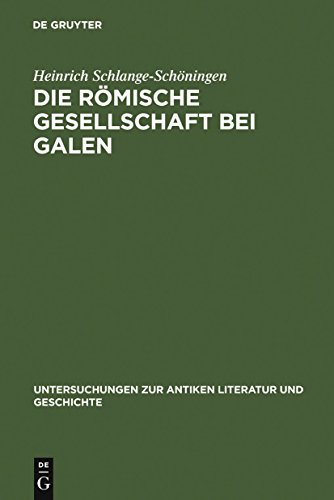 DE GRUYTER

Heinrich Schlange-Schöningen

DIE RÖMISCHE GESELLSCHAFT BEI GALEN

UNTERSUCHUNGEN ZUR ANTIKEN LITERATUR UND GESCHICHTE

DE G